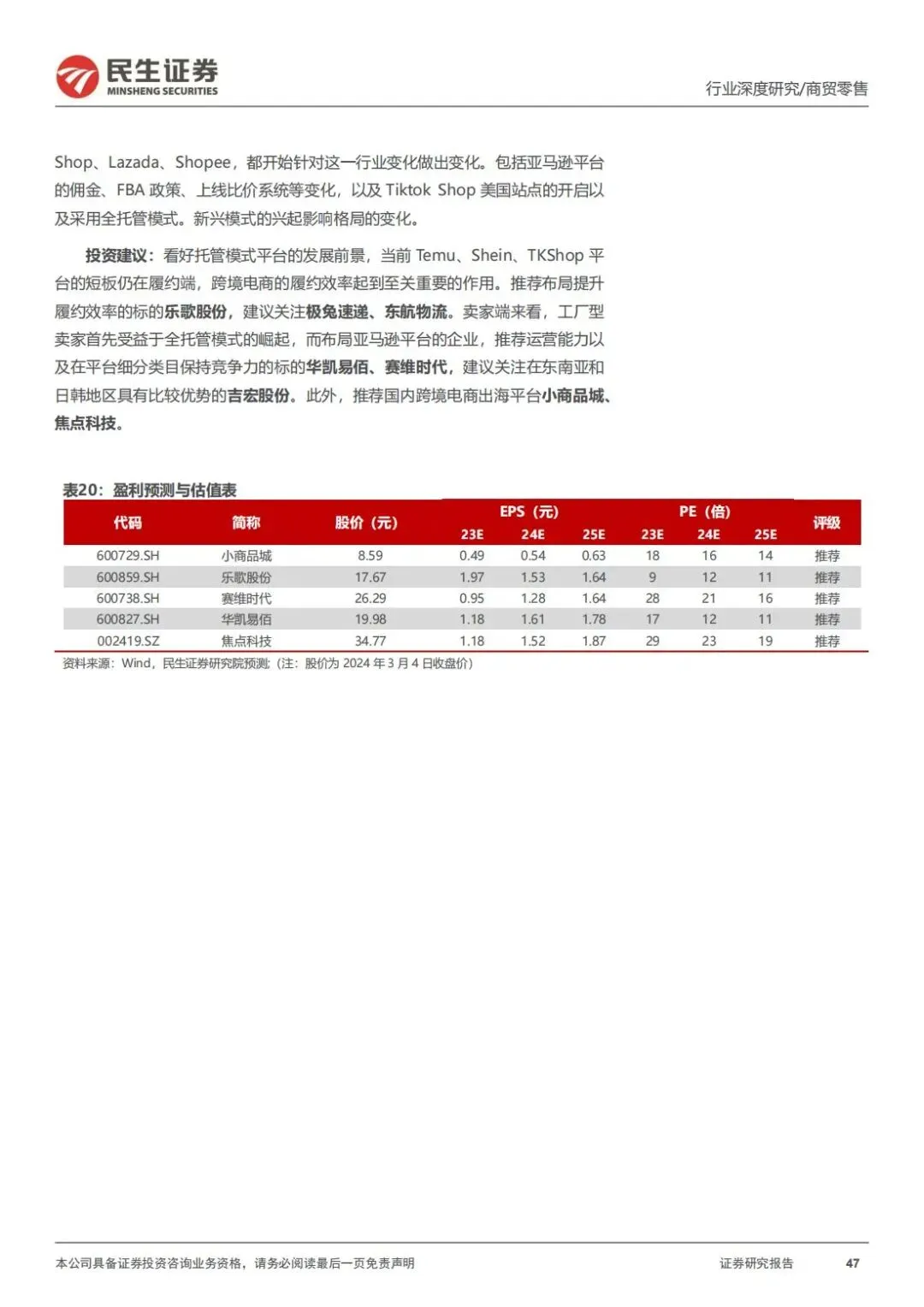 民生证券
MINSHENG SECURITIES

行业深度研究/商贸零售

Shop、Lazada、Shopee，都开始针对这一行业变化做出变化。包括亚马逊平台的佣金、FBA 政策、上线比价系统等变化，以及 Tiktok Shop 美国站点的开启以及采用全托管模式。新兴模式的兴起影响格局的变化。

投资建议：看好托管模式平台的发展前景，当前 Temu、Shein、TKShop 平台的短板仍在履约端，跨境电商的履约效率起到至关重要的作用。推荐布局提升履约效率的标的乐歌股份，建议关注极兔速递、东航物流。卖家端来看，工厂型卖家首先受益于全托管模式的崛起，而布局亚马逊平台的企业，推荐运营能力以及在平台细分类目保持竞争力的标的华凯易佰、赛维时代，建议关注在东南亚和日韩地区具有比较优势的吉宏股份。此外，推荐国内跨境电商出海平台小商品城、焦点科技。

表20：盈利预测与估值表

| 代码 | 简称 | 股价（元） | EPS（元） 23E | EPS（元） 24E | EPS（元） 25E | PE（倍） 23E | PE（倍） 24E | PE（倍） 25E | 评级 |
|---|---|---|---|---|---|---|---|---|---|
| 600729.SH | 小商品城 | 8.59 | 0.49 | 0.54 | 0.63 | 18 | 16 | 14 | 推荐 |
| 600859.SH | 乐歌股份 | 17.67 | 1.97 | 1.53 | 1.64 | 9 | 12 | 11 | 推荐 |
| 600738.SH | 赛维时代 | 26.29 | 0.95 | 1.28 | 1.64 | 28 | 21 | 16 | 推荐 |
| 600827.SH | 华凯易佰 | 19.98 | 1.18 | 1.61 | 1.78 | 17 | 12 | 11 | 推荐 |
| 002419.SZ | 焦点科技 | 34.77 | 1.18 | 1.52 | 1.87 | 29 | 23 | 19 | 推荐 |

资料来源：Wind，民生证券研究院预测；(注：股价为 2024 年 3 月 4 日收盘价)

本公司具备证券投资咨询业务资格，请务必阅读最后一页免责声明

证券研究报告 47